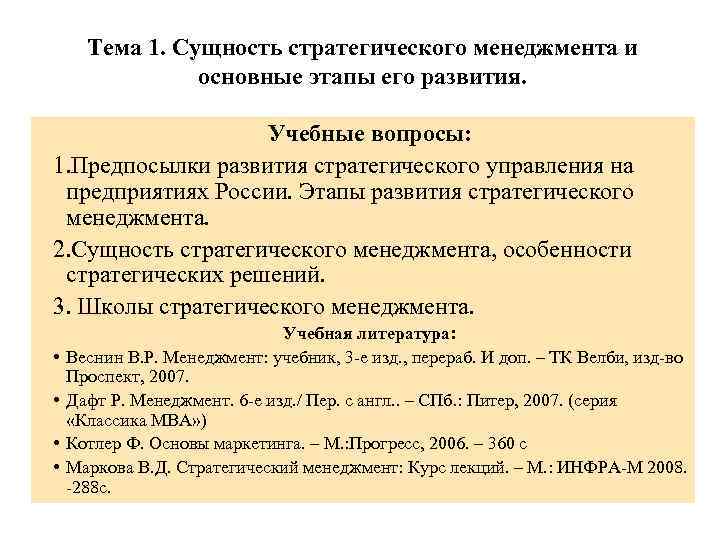 Тема 1. Сущность стратегического менеджмента и основные этапы его развития.

Учебные вопросы:

1.Предпосылки развития стратегического управления на предприятиях России. Этапы развития стратегического менеджмента.

2.Сущность стратегического менеджмента, особенности стратегических решений.

3. Школы стратегического менеджмента.

Учебная литература:

• Веснин В.Р. Менеджмент: учебник, 3-е изд., перераб. И доп. – ТК Велби, изд-во Проспект, 2007.

• Дафт Р. Менеджмент. 6-е изд./ Пер. с англ.. – СПб.: Питер, 2007. (серия «Классика МВА»)

• Котлер Ф. Основы маркетинга. – М.:Прогресс, 2006. – 360 с

• Маркова В.Д. Стратегический менеджмент: Курс лекций. – М.: ИНФРА-М 2008. -288с.